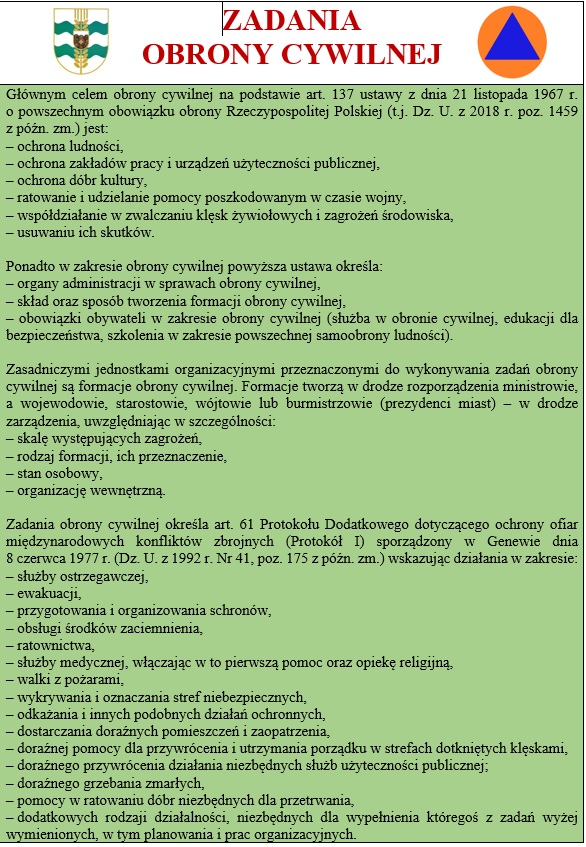 ZADANIA
OBRONY CYWILNEJ

Głównym celem obrony cywilnej na podstawie art. 137 ustawy z dnia 21 listopada 1967 r. o powszechnym obowiązku obrony Rzeczypospolitej Polskiej (t.j. Dz. U. z 2018 r. poz. 1459 z późn. zm.) jest:
– ochrona ludności,
– ochrona zakładów pracy i urządzeń użyteczności publicznej,
– ochrona dóbr kultury,
– ratowanie i udzielanie pomocy poszkodowanym w czasie wojny,
– współdziałanie w zwalczaniu klęsk żywiołowych i zagrożeń środowiska,
– usuwaniu ich skutków.

Ponadto w zakresie obrony cywilnej powyższa ustawa określa:
– organy administracji w sprawach obrony cywilnej,
– skład oraz sposób tworzenia formacji obrony cywilnej,
– obowiązki obywateli w zakresie obrony cywilnej (służba w obronie cywilnej, edukacji dla bezpieczeństwa, szkolenia w zakresie powszechnej samoobrony ludności).

Zasadniczymi jednostkami organizacyjnymi przeznaczonymi do wykonywania zadań obrony cywilnej są formacje obrony cywilnej. Formacje tworzą w drodze rozporządzenia ministrowie, a wojewodowie, starostowie, wójtowie lub burmistrzowie (prezydenci miast) – w drodze zarządzenia, uwzględniając w szczególności:
– skalę występujących zagrożeń,
– rodzaj formacji, ich przeznaczenie,
– stan osobowy,
– organizację wewnętrzną.

Zadania obrony cywilnej określa art. 61 Protokołu Dodatkowego dotyczącego ochrony ofiar międzynarodowych konfliktów zbrojnych (Protokół I) sporządzony w Genewie dnia 8 czerwca 1977 r. (Dz. U. z 1992 r. Nr 41, poz. 175 z późn. zm.) wskazując działania w zakresie:
– służby ostrzegawczej,
– ewakuacji,
– przygotowania i organizowania schronów,
– obsługi środków zaciemnienia,
– ratownictwa,
– służby medycznej, włączając w to pierwszą pomoc oraz opiekę religijną,
– walki z pożarami,
– wykrywania i oznaczania stref niebezpiecznych,
– odkażania i innych podobnych działań ochronnych,
– dostarczania doraźnych pomieszczeń i zaopatrzenia,
– doraźnej pomocy dla przywrócenia i utrzymania porządku w strefach dotkniętych klęskami,
– doraźnego przywrócenia działania niezbędnych służb użyteczności publicznej;
– doraźnego grzebania zmarłych,
– pomocy w ratowaniu dóbr niezbędnych dla przetrwania,
– dodatkowych rodzaji działalności, niezbędnych dla wypełnienia któregoś z zadań wyżej wymienionych, w tym planowania i prac organizacyjnych.